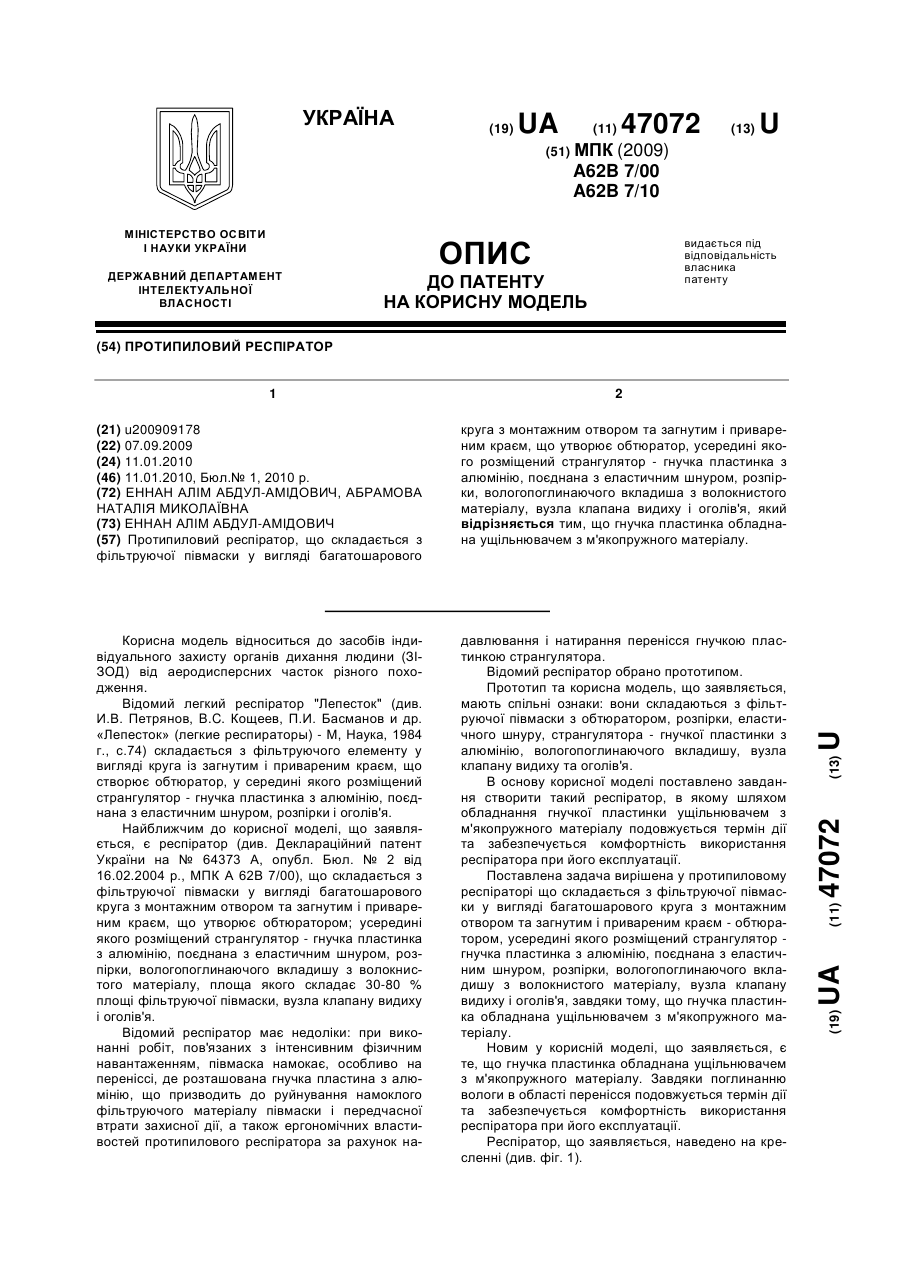 УКРАЇНА

(19) UA (11) 47072 (13) U

(51) МПК (2009)
A62B 7/00
A62B 7/10

МІНІСТЕРСТВО ОСВІТИ І НАУКИ УКРАЇНИ

ДЕРЖАВНИЙ ДЕПАРТАМЕНТ ІНТЕЛЕКТУАЛЬНОЇ ВЛАСНОСТІ

ОПИС
ДО ПАТЕНТУ
НА КОРИСНУ МОДЕЛЬ

видається під відповідальність власника патенту

(54) ПРОТИПИЛОВИЙ РЕСПІРАТОР

1

(21) u200909178
(22) 07.09.2009
(24) 11.01.2010
(46) 11.01.2010, Бюл.№ 1, 2010 р.
(72) ЕННАН АЛІМ АБДУЛ-АМІДОВИЧ, АБРАМОВА НАТАЛІЯ МИКОЛАЇВНА
(73) ЕННАН АЛІМ АБДУЛ-АМІДОВИЧ
(57) Протипиловий респіратор, що складається з фільтруючої півмаски у вигляді багатошарового

2

круга з монтажним отвором та загнутим і привареним краєм, що утворює обтюратор, усередині якого розміщений странгулятор - гнучка пластинка з алюмінію, поєднана з еластичним шнуром, розпірки, вологопоглинаючого вкладиша з волокнистого матеріалу, вузла клапана видиху і оголів'я, який відрізняється тим, що гнучка пластинка обладнана ущільнювачем з м'якопружного матеріалу.

Корисна модель відноситься до засобів індивідуального захисту органів дихання людини (ЗІЗОД) від аеродисперсних часток різного походження.

Відомий легкий респіратор "Лепесток" (див. И.В. Петрянов, В.С. Кощеев, П.И. Басманов и др. «Лепесток» (легкие респираторы) - М, Наука, 1984 г., с.74) складається з фільтруючого елементу у вигляді круга із загнутим і привареним краєм, що створює обтюратор, у середині якого розміщений странгулятор - гнучка пластинка з алюмінію, поєднана з еластичним шнуром, розпірки і оголів'я.

Найближчим до корисної моделі, що заявляється, є респіратор (див. Деклараційний патент України на № 64373 А, опубл. Бюл. № 2 від 16.02.2004 р., МПК А 62В 7/00), що складається з фільтруючої півмаски у вигляді багатошарового круга з монтажним отвором та загнутим і привареним краєм, що утворює обтюратором; усередині якого розміщений странгулятор - гнучка пластинка з алюмінію, поєднана з еластичним шнуром, розпірки, вологопоглинаючого вкладишу з волокнистого матеріалу, площа якого складає 30-80 % площі фільтруючої півмаски, вузла клапану видиху і оголів'я.

Відомий респіратор має недоліки: при виконанні робіт, пов'язаних з інтенсивним фізичним навантаженням, півмаска намокає, особливо на переніссі, де розташована гнучка пластина з алюмінію, що призводить до руйнування намоклого фільтруючого матеріалу півмаски і передчасної втрати захисної дії, а також ергономічних властивостей протипилового респіратора за рахунок надавлювання і натирання перенісся гнучкою пластинкою странгулятора.

Відомий респіратор обрано прототипом.

Прототип та корисна модель, що заявляється, мають спільні ознаки: вони складаються з фільтруючої півмаски з обтюратором, розпірки, еластичного шнуру, странгулятора - гнучкої пластинки з алюмінію, вологопоглинаючого вкладишу, вузла клапану видиху та оголів'я.

В основу корисної моделі поставлено завдання створити такий респіратор, в якому шляхом обладнання гнучкої пластинки ущільнювачем з м'якопружного матеріалу подовжується термін дії та забезпечується комфортність використання респіратора при його експлуатації.

Поставлена задача вирішена у протипиловому респіраторі що складається з фільтруючої півмаски у вигляді багатошарового круга з монтажним отвором та загнутим і привареним краєм - обтюратором, усередині якого розміщений странгулятор - гнучка пластинка з алюмінію, поєднана з еластичним шнуром, розпірки, вологопоглинаючого вкладишу з волокнистого матеріалу, вузла клапану видиху і оголів'я, завдяки тому, що гнучка пластинка обладнана ущільнювачем з м'якопружного матеріалу.

Новим у корисній моделі, що заявляється, є те, що гнучка пластинка обладнана ущільнювачем з м'якопружного матеріалу. Завдяки поглинанню вологи в області перенісся подовжується термін дії та забезпечується комфортність використання респіратора при його експлуатації.

Респіратор, що заявляється, наведено на кресленні (див. фіг. 1).

(19) UA (11) 47072 (13) U